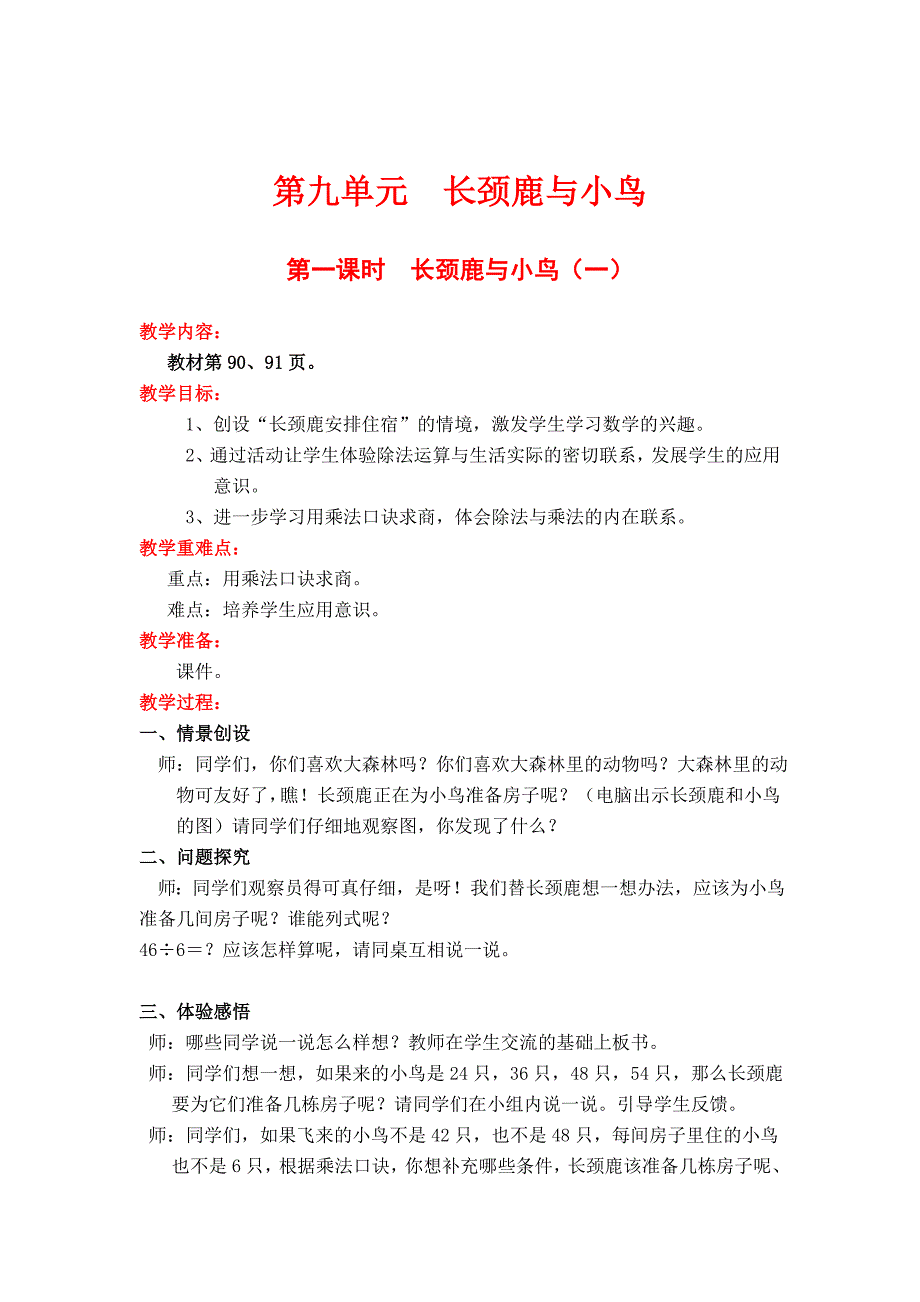 第九单元　长颈鹿与小鸟

第一课时　长颈鹿与小鸟（一）

教学内容：

教材第 90、91 页。

教学目标：

1、创设“长颈鹿安排住宿”的情境，激发学生学习数学的兴趣。

2、通过活动让学生体验除法运算与生活实际的密切联系，发展学生的应用意识。

3、进一步学习用乘法口诀求商，体会除法与乘法的内在联系。

教学重难点：

重点：用乘法口诀求商。

难点：培养学生应用意识。

教学准备：

课件。

教学过程：

一、情景创设

师：同学们，你们喜欢大森林吗？你们喜欢大森林里的动物吗？大森林里的动物可友好了，瞧！长颈鹿正在为小鸟准备房子呢？（电脑出示长颈鹿和小鸟的图）请同学们仔细地观察图，你发现了什么？

二、问题探究

师：同学们观察员得可真仔细，是呀！我们替长颈鹿想一想办法，应该为小鸟准备几间房子呢？谁能列式呢？

46÷6＝？应该怎样算呢，请同桌互相说一说。

三、体验感悟

师：哪些同学说一说怎么样想？教师在学生交流的基础上板书。

师：同学们想一想，如果来的小鸟是 24 只，36 只，48 只，54 只，那么长颈鹿要为它们准备几栋房子呢？请同学们在小组内说一说。引导学生反馈。

师：同学们，如果飞来的小鸟不是 42 只，也不是 48 只，每间房子里住的小鸟也不是 6 只，根据乘法口诀，你想补充哪些条件，长颈鹿该准备几栋房子呢、